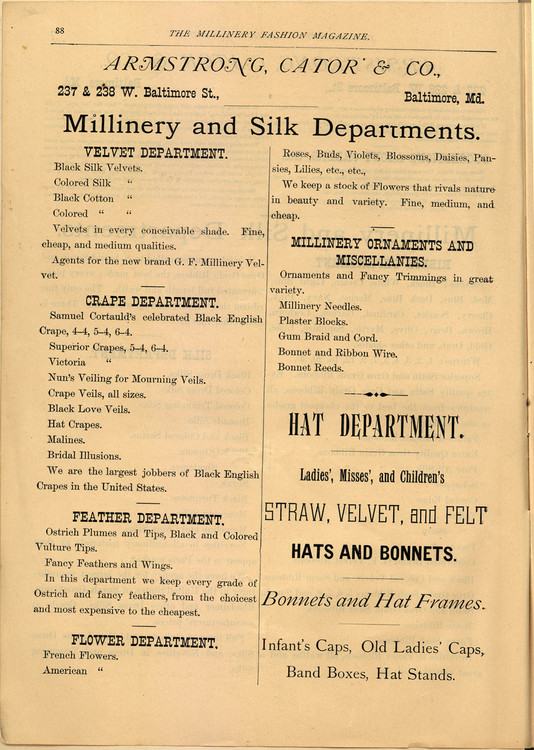 88 THE MILLINERY FASHION MAGAZINE.

ARMSTRONG, CATOR & CO.,

237 & 238 W. Baltimore St., Baltimore, Md.

Millinery and Silk Departments.

VELVET DEPARTMENT.

Black Silk Velvets.
Colored Silk "
Black Cotton "
Colored " "

Velvets in every conceivable shade. Fine, cheap, and medium qualities.

Agents for the new brand G. F. Millinery Velvet.

CRAPE DEPARTMENT.

Samuel Cortauld's celebrated Black English Crape, 4-4, 5-4, 6-4.
Superior Crapes, 5-4, 6-4.
Victoria "
Nun's Veiling for Mourning Veils.
Crape Veils, all sizes.
Black Love Veils.
Hat Crapes.
Malines.
Bridal Illusions.

We are the largest jobbers of Black English Crapes in the United States.

FEATHER DEPARTMENT.

Ostrich Plumes and Tips, Black and Colored Vulture Tips.

Fancy Feathers and Wings.

In this department we keep every grade of Ostrich and fancy feathers, from the choicest and most expensive to the cheapest.

FLOWER DEPARTMENT.

French Flowers.
American "

Roses, Buds, Violets, Blossoms, Daisies, Pansies, Lilies, etc., etc.,

We keep a stock of Flowers that rivals nature in beauty and variety. Fine, medium, and cheap.

MILLINERY ORNAMENTS AND MISCELLANIES.

Ornaments and Fancy Trimmings in great variety.
Millinery Needles.
Plaster Blocks.
Gum Braid and Cord.
Bonnet and Ribbon Wire.
Bonnet Reeds.

HAT DEPARTMENT.

Ladies', Misses', and Children's

STRAW, VELVET, and FELT

HATS AND BONNETS.

Bonnets and Hat Frames.

Infant's Caps, Old Ladies' Caps,

Band Boxes, Hat Stands.